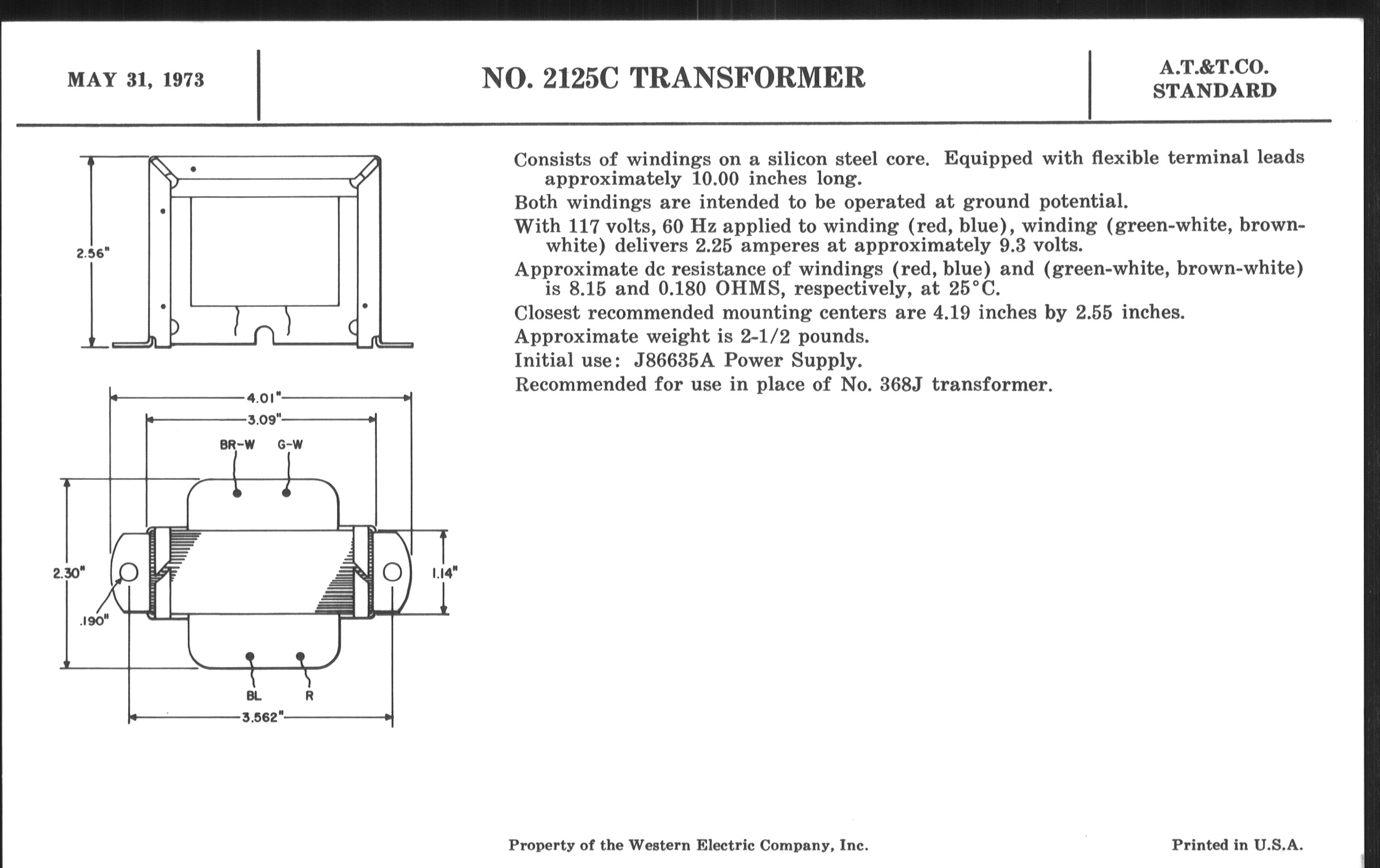 MAY 31, 1973

NO. 2125C TRANSFORMER

A.T.&T.CO.
STANDARD

2.56"

4.01"
3.09"
BR-W
G-W
2.30"
.190"
1.14"
BL
R
3.562"

Consists of windings on a silicon steel core. Equipped with flexible terminal leads approximately 10.00 inches long.

Both windings are intended to be operated at ground potential.

With 117 volts, 60 Hz applied to winding (red, blue), winding (green-white, brown-white) delivers 2.25 amperes at approximately 9.3 volts.

Approximate dc resistance of windings (red, blue) and (green-white, brown-white) is 8.15 and 0.180 OHMS, respectively, at 25°C.

Closest recommended mounting centers are 4.19 inches by 2.55 inches.

Approximate weight is 2-1/2 pounds.

Initial use: J86635A Power Supply.

Recommended for use in place of No. 368J transformer.

Property of the Western Electric Company, Inc.

Printed in U.S.A.